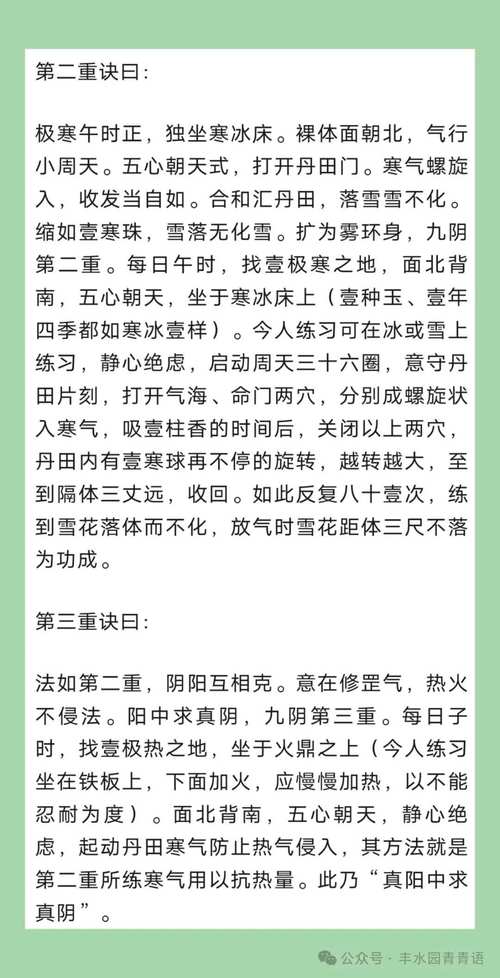 第二重诀曰：

极寒午时正，独坐寒冰床。裸体面朝北，气行小周天。五心朝天式，打开丹田门。寒气螺旋入，收发当自如。合和汇丹田，落雪雪不化。缩如壹寒珠，雪落无化雪。扩为雾环身，九阴第二重。每日午时，找壹极寒之地，面北背南，五心朝天，坐于寒冰床上（壹种玉、壹年四季都如寒冰壹样）。今人练习可在冰或雪上练习，静心绝虑，启动周天三十六圈，意守丹田片刻，打开气海、命门两穴，分别成螺旋状入寒气，吸壹柱香的时间后，关闭以上两穴，丹田内有壹寒球再不停的旋转，越转越大，至到隔体三丈远，收回。如此反复八十壹次，练到雪花落体而不化，放气时雪花距体三尺不落为功成。

第三重诀曰：

法如第二重，阴阳互相克。意在修罡气，热火不侵法。阳中求真阴，九阴第三重。每日子时，找壹极热之地，坐于火鼎之上（今人练习坐在铁板上，下面加火，应慢慢加热，以不能忍耐为度）。面北背南，五心朝天，静心绝虑，起动丹田寒气防止热气侵入，其方法就是第二重所练寒气用以抗热量。此乃“真阳中求真阴”。

公众号 · 丰水园青青语